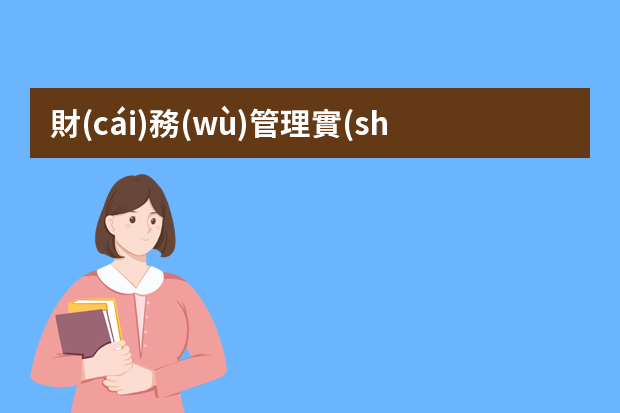 財(cái)務(wù)管理實(sh